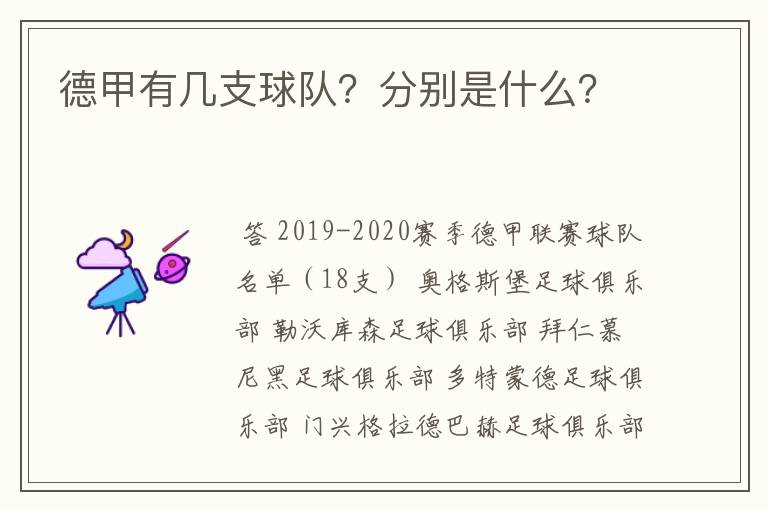 德甲有几支球队？分别是什么？

答 2019-2020赛季德甲联赛球队名单（18支） 奥格斯堡足球俱乐部 勒沃库森足球俱乐部 拜仁慕尼黑足球俱乐部 多特蒙德足球俱乐部 门兴格拉德巴赫足球俱乐部